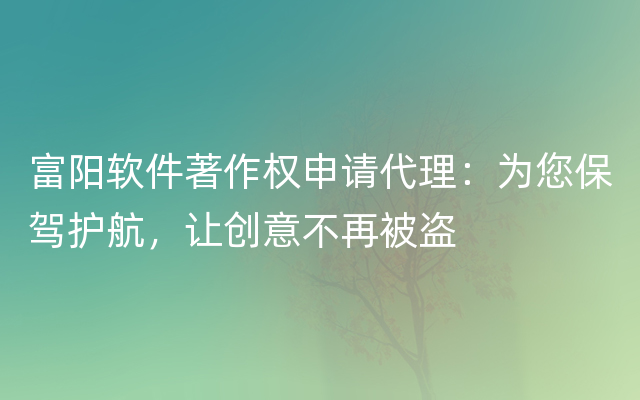 富阳软件著作权申请代理：为您保驾护航，让创意不再被盗